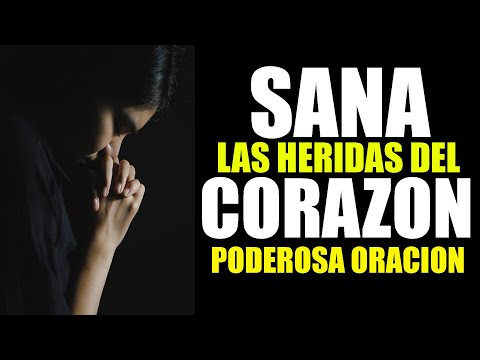 SANA
LAS HERIDAS DEL
CORAZON
PODEROSA ORACION